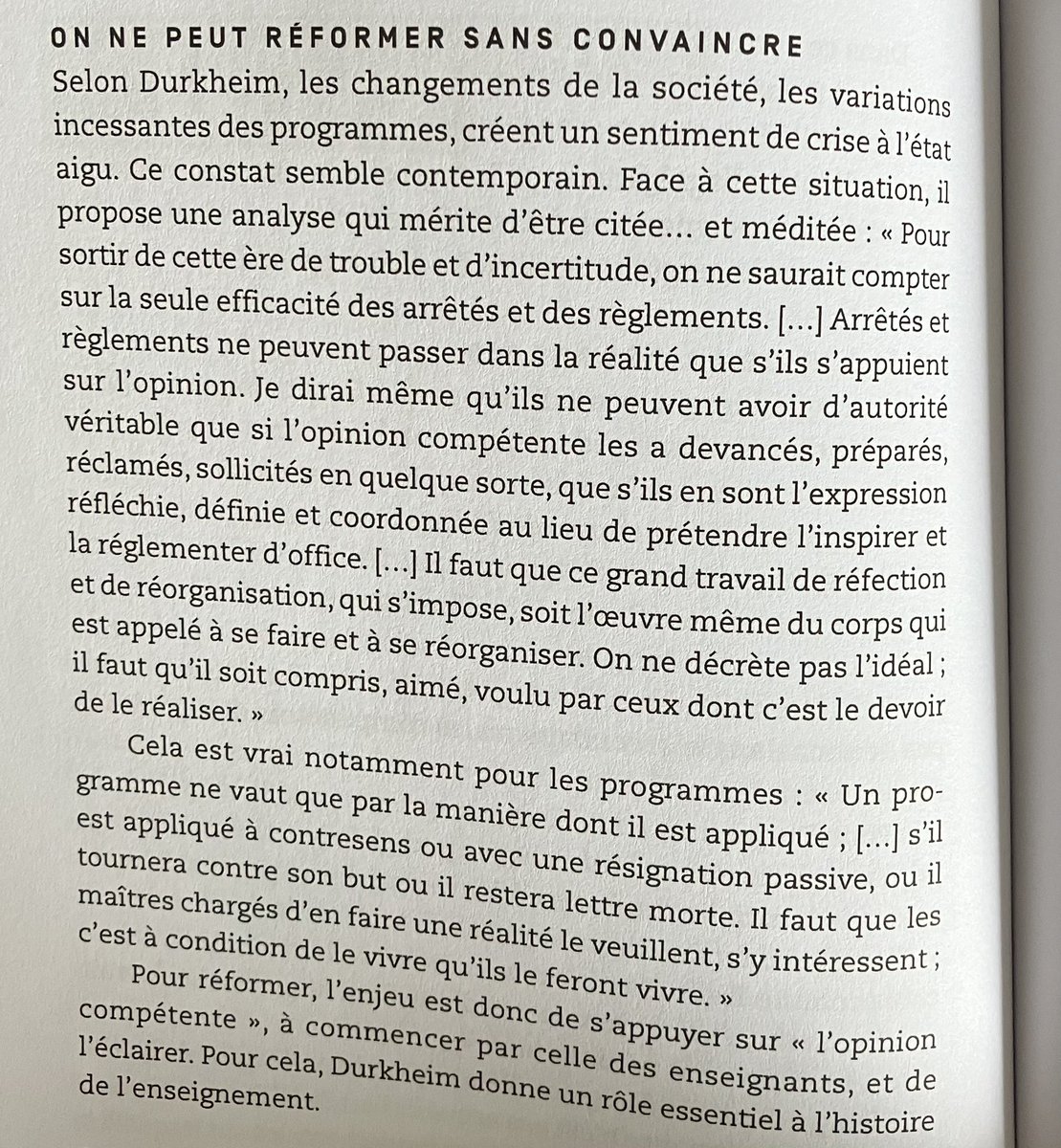 ON NE PEUT RÉFORMER SANS CONVAINCRE

Selon Durkheim, les changements de la société, les variations incessantes des programmes, créent un sentiment de crise à l'état aigu. Ce constat semble contemporain. Face à cette situation, il propose une analyse qui mérite d'être citée… et méditée : « Pour sortir de cette ère de trouble et d'incertitude, on ne saurait compter sur la seule efficacité des arrêtés et des règlements. […] Arrêtés et règlements ne peuvent passer dans la réalité que s'ils s'appuient sur l'opinion. Je dirai même qu'ils ne peuvent avoir d'autorité véritable que si l'opinion compétente les a devancés, préparés, réclamés, sollicités en quelque sorte, que s'ils en sont l'expression réfléchie, définie et coordonnée au lieu de prétendre l'inspirer et la réglementer d'office. […] Il faut que ce grand travail de réfection et de réorganisation, qui s'impose, soit l'œuvre même du corps qui est appelé à se faire et à se réorganiser. On ne décrète pas l'idéal ; il faut qu'il soit compris, aimé, voulu par ceux dont c'est le devoir de le réaliser. »

Cela est vrai notamment pour les programmes : « Un programme ne vaut que par la manière dont il est appliqué ; […] s'il est appliqué à contresens ou avec une résignation passive, ou il tournera contre son but ou il restera lettre morte. Il faut que les maîtres chargés d'en faire une réalité le veuillent, s'y intéressent ; c'est à condition de le vivre qu'ils le feront vivre. »

Pour réformer, l'enjeu est donc de s'appuyer sur « l'opinion compétente », à commencer par celle des enseignants, et de l'éclairer. Pour cela, Durkheim donne un rôle essentiel à l'histoire de l'enseignement.